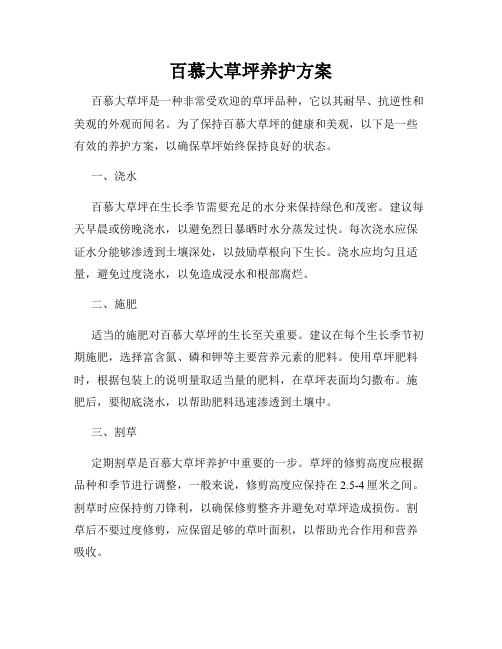 百慕大草坪养护方案

百慕大草坪是一种非常受欢迎的草坪品种，它以其耐旱、抗逆性和美观的外观而闻名。为了保持百慕大草坪的健康和美观，以下是一些有效的养护方案，以确保草坪始终保持良好的状态。

一、浇水

百慕大草坪在生长季节需要充足的水分来保持绿色和茂密。建议每天早晨或傍晚浇水，以避免烈日暴晒时水分蒸发过快。每次浇水应保证水分能够渗透到土壤深处，以鼓励草根向下生长。浇水应均匀且适量，避免过度浇水，以免造成浸水和根部腐烂。

二、施肥

适当的施肥对百慕大草坪的生长至关重要。建议在每个生长季节初期施肥，选择富含氮、磷和钾等主要营养元素的肥料。使用草坪肥料时，根据包装上的说明量取适当量的肥料，在草坪表面均匀撒布。施肥后，要彻底浇水，以帮助肥料迅速渗透到土壤中。

三、割草

定期割草是百慕大草坪养护中重要的一步。草坪的修剪高度应根据品种和季节进行调整，一般来说，修剪高度应保持在 2.5-4 厘米之间。割草时应保持剪刀锋利，以确保修剪整齐并避免对草坪造成损伤。割草后不要过度修剪，应保留足够的草叶面积，以帮助光合作用和营养吸收。